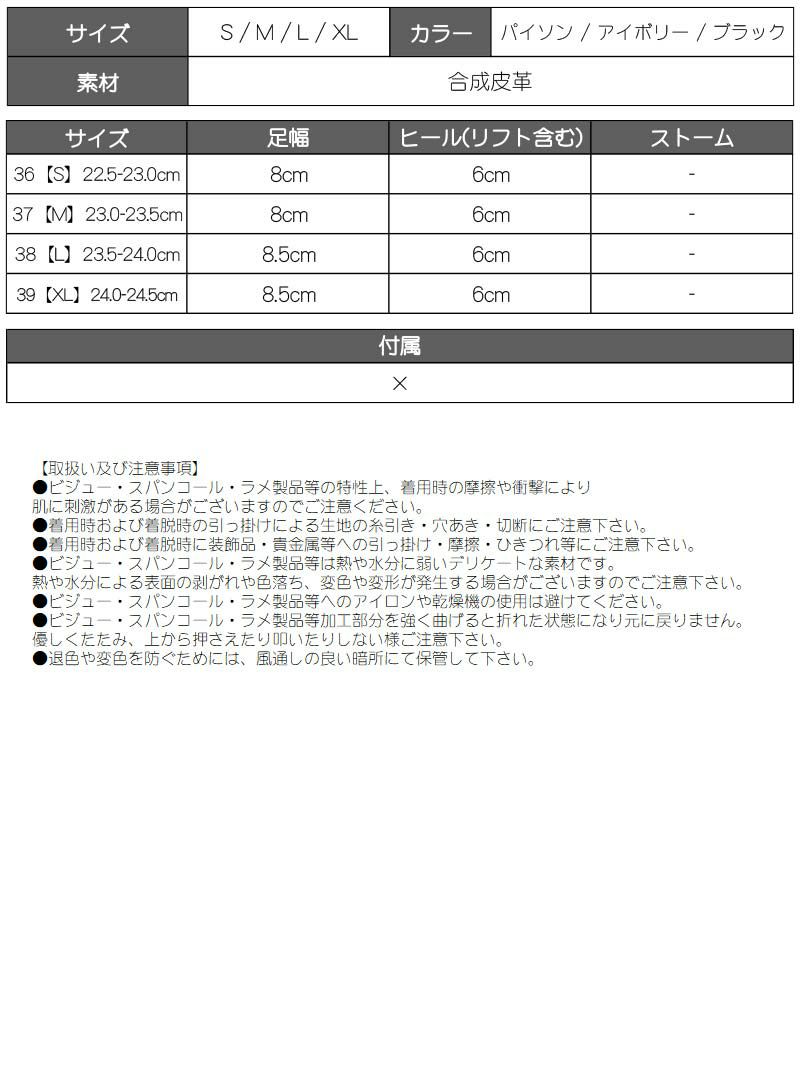 | サイズ | S / M / L / XL | カラー | パイソン / アイボリー / ブラック |
|---|---|---|---|
| 素材 | 合成皮革 | | |

| サイズ | 足幅 | ヒール(リフト含む) | ストーム |
|---|---|---|---|
| 36【S】22.5-23.0cm | 8cm | 6cm | - |
| 37【M】23.0-23.5cm | 8cm | 6cm | - |
| 38【L】23.5-24.0cm | 8.5cm | 6cm | - |
| 39【XL】24.0-24.5cm | 8.5cm | 6cm | - |

| 付属 |
|---|
| × |

【取扱い及び注意事項】
●ビジュー・スパンコール・ラメ製品等の特性上、着用時の摩擦や衝撃により肌に刺激がある場合がございますのでご注意ください。
●着用時および着脱時の引っ掛けによる生地の糸引き・穴あき・切断にご注意下さい。
●着用時および着脱時に装飾品・貴金属等への引っ掛け・摩擦・ひきつれ等にご注意下さい。
●ビジュー・スパンコール・ラメ製品等は熱や水分に弱いデリケートな素材です。
熱や水分による表面の剥がれや色落ち、変色や変形が発生する場合がございますのでご注意下さい。
●ビジュー・スパンコール・ラメ製品等へのアイロンや乾燥機の使用は避けてください。
●ビジュー・スパンコール・ラメ製品等加工部分を強く曲げると折れた状態になり元に戻りません。
優しくたたみ、上から押さえたり叩いたりしない様ご注意下さい。
●退色や変色を防ぐためには、風通しの良い暗所にて保管して下さい。